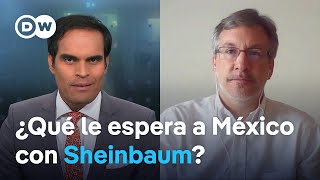 DW

¿Qué le espera a México con Sheinbaum?